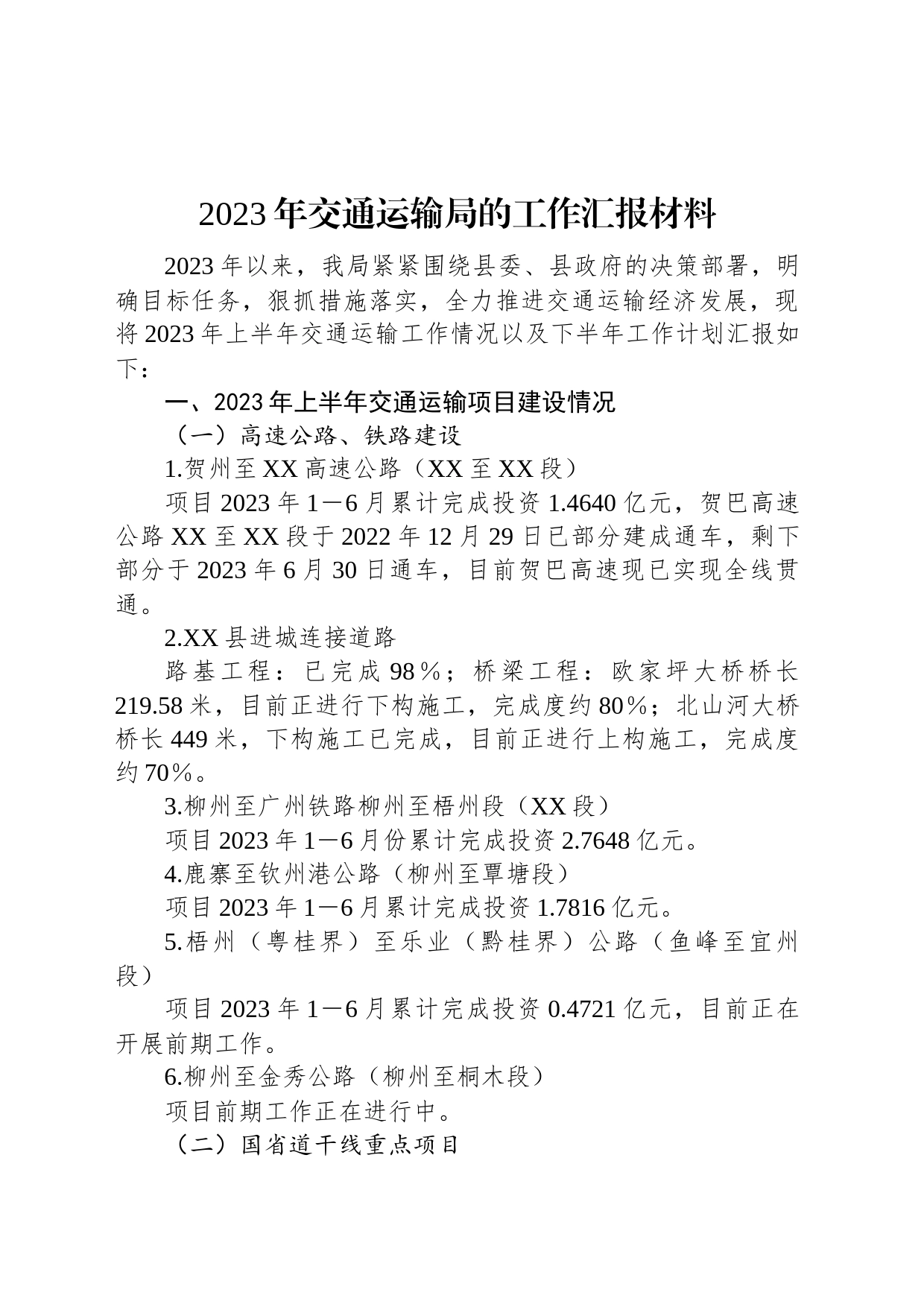 2023年交通运输局的工作汇报材料

2023年以来，我局紧紧围绕县委、县政府的决策部署，明确目标任务，狠抓措施落实，全力推进交通运输经济发展，现将2023年上半年交通运输工作情况以及下半年工作计划汇报如下：

一、2023年上半年交通运输项目建设情况

（一）高速公路、铁路建设

1.贺州至XX高速公路（XX至XX段）

项目2023年1—6月累计完成投资1.4640亿元，贺巴高速公路XX至XX段于2022年12月29日已部分建成通车，剩下部分于2023年6月30日通车，目前贺巴高速现已实现全线贯通。

2.XX县进城连接道路

路基工程：已完成98%；桥梁工程：欧家坪大桥桥长219.58米，目前正进行下构施工，完成度约80%；北山河大桥桥长449米，下构施工已完成，目前正进行上构施工，完成度约70%。

3.柳州至广州铁路柳州至梧州段（XX段）

项目2023年1—6月份累计完成投资2.7648亿元。

4.鹿寨至钦州港公路（柳州至覃塘段）

项目2023年1—6月累计完成投资1.7816亿元。

5.梧州（粤桂界）至乐业（黔桂界）公路（鱼峰至宜州段）

项目2023年1—6月累计完成投资0.4721亿元，目前正在开展前期工作。

6.柳州至金秀公路（柳州至桐木段）

项目前期工作正在进行中。

（二）国省道干线重点项目